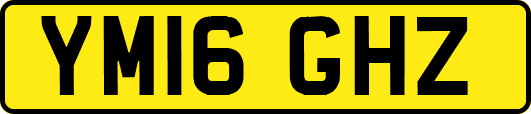 YM16 GHZ